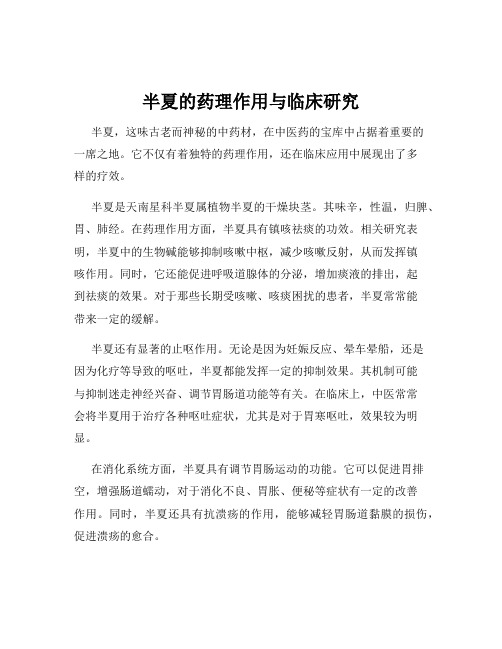 半夏的药理作用与临床研究

半夏，这味古老而神秘的中药材，在中医药的宝库中占据着重要的一席之地。它不仅有着独特的药理作用，还在临床应用中展现出了多样的疗效。

半夏是天南星科半夏属植物半夏的干燥块茎。其味辛，性温，归脾、胃、肺经。在药理作用方面，半夏具有镇咳祛痰的功效。相关研究表明，半夏中的生物碱能够抑制咳嗽中枢，减少咳嗽反射，从而发挥镇咳作用。同时，它还能促进呼吸道腺体的分泌，增加痰液的排出，起到祛痰的效果。对于那些长期受咳嗽、咳痰困扰的患者，半夏常常能带来一定的缓解。

半夏还有显著的止呕作用。无论是因为妊娠反应、晕车晕船，还是因为化疗等导致的呕吐，半夏都能发挥一定的抑制效果。其机制可能与抑制迷走神经兴奋、调节胃肠道功能等有关。在临床上，中医常常会将半夏用于治疗各种呕吐症状，尤其是对于胃寒呕吐，效果较为明显。

在消化系统方面，半夏具有调节胃肠运动的功能。它可以促进胃排空，增强肠道蠕动，对于消化不良、胃胀、便秘等症状有一定的改善作用。同时，半夏还具有抗溃疡的作用，能够减轻胃肠道黏膜的损伤，促进溃疡的愈合。